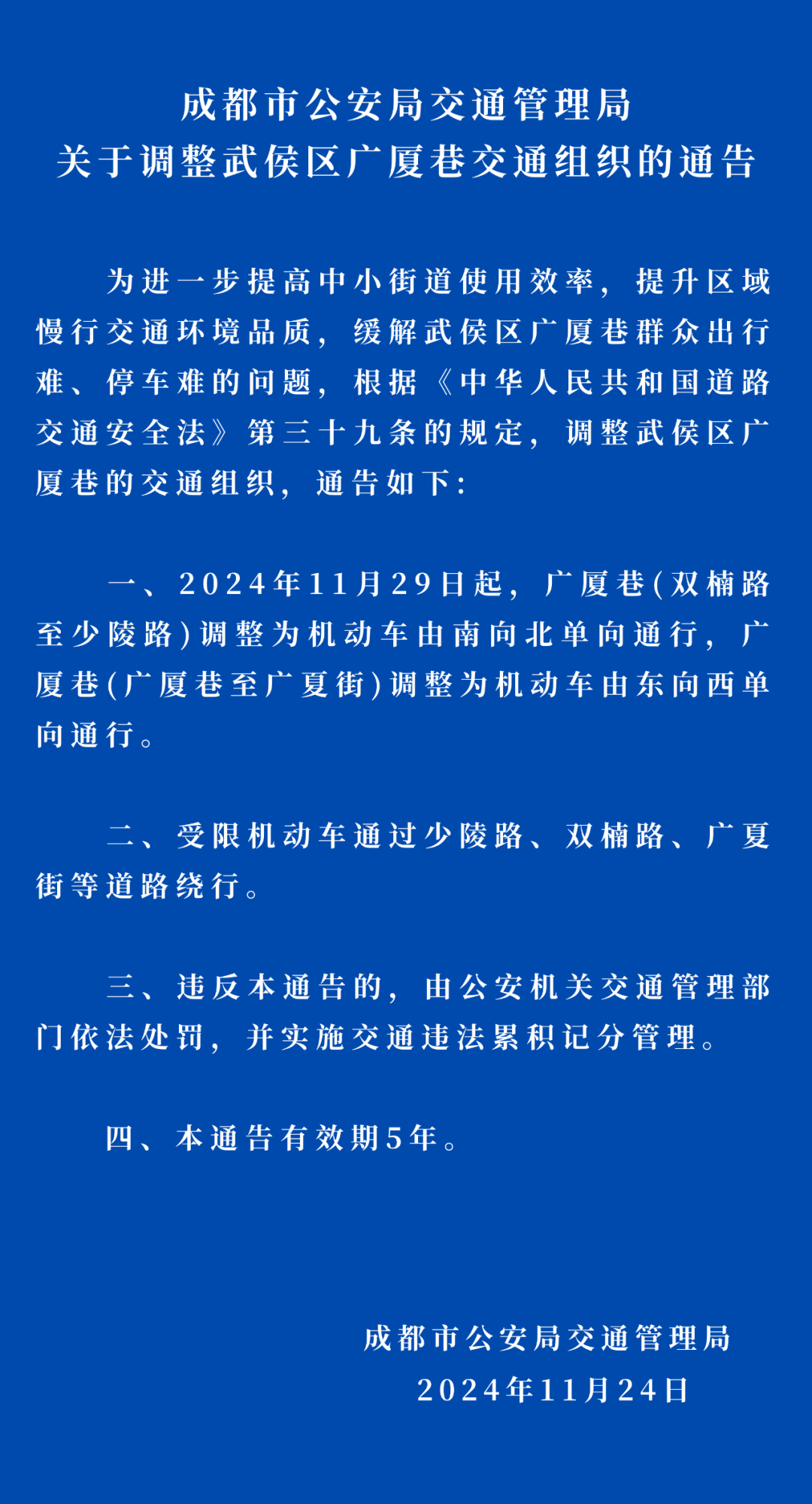 成都市公安局交通管理局
关于调整武侯区广厦巷交通组织的通告

为进一步提高中小街道使用效率，提升区域慢行交通环境品质，缓解武侯区广厦巷群众出行难、停车难的问题，根据《中华人民共和国道路交通安全法》第三十九条的规定，调整武侯区广厦巷的交通组织，通告如下：

一、2024年11月29日起，广厦巷(双楠路至少陵路)调整为机动车由南向北单向通行，广厦巷(广厦巷至广夏街)调整为机动车由东向西单向通行。

二、受限机动车通过少陵路、双楠路、广夏街等道路绕行。

三、违反本通告的，由公安机关交通管理部门依法处罚，并实施交通违法累积记分管理。

四、本通告有效期5年。

成都市公安局交通管理局
2024年11月24日